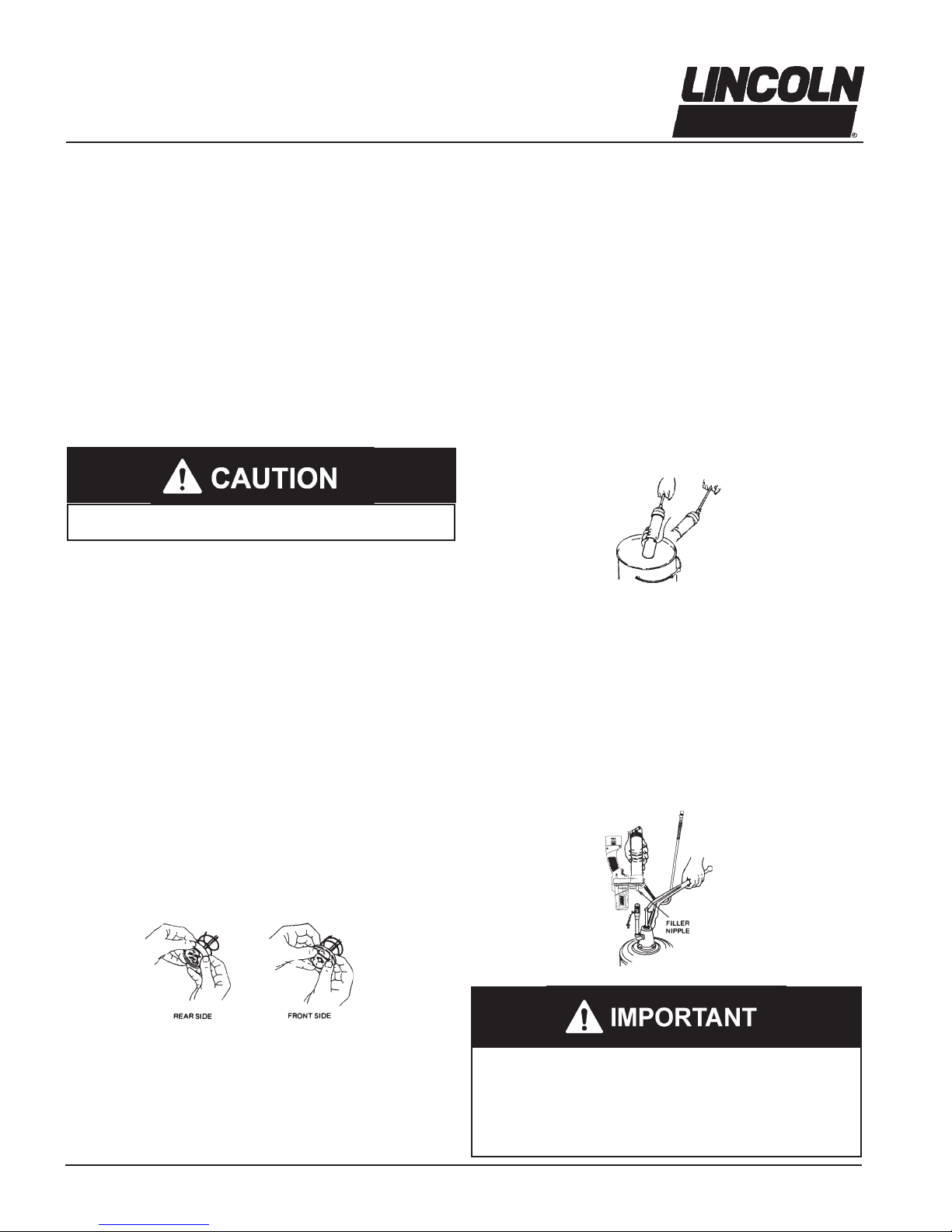 LINCOLN

CAUTION

REAR SIDE

FRONT SIDE

FILLER
NIPPLE

IMPORTANT